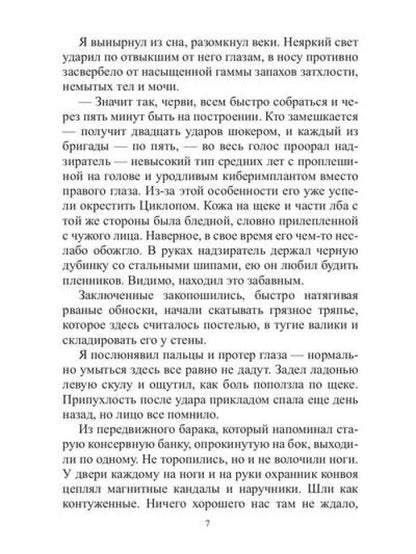 Я вынырнул из сна, разомкнул веки. Неяркий свет ударил по отвыкшим от него глазам, в носу противно засвербело от насыщенной гаммы запахов затхлости, немытых тел и мочи.

— Значит так, черви, всем быстро собраться и через пять минут быть на построении. Кто замешкается — получит двадцать ударов шокером, и каждый из бригады — по пять, — во весь голос проорал надзиратель — невысокий тип средних лет с проплешиной на голове и уродливым киберимплантом вместо правого глаза. Из-за этой особенности его уже успели окрестить Циклопом. Кожа на щеке и части лба с той же стороны была бледной, словно прилепленной с чужого лица. Наверное, в свое время его чем-то неслабо обожгло. В руках надзиратель держал черную дубинку со стальными шипами, ею он любил будить пленников. Видимо, находил это забавным.

Заключенные закопошились, быстро натягивая рваные обноски, начали скатывать грязное тряпье, которое здесь считалось постелью, в тугие валики и складировать его у стены.

Я послюнявил пальцы и протер глаза — нормально умыться здесь все равно не дадут. Задел ладонью левую скулу и ощутил, как боль поползла по щеке. Припухлость после удара прикладом спала еще день назад, но лицо все помнило.

Из передвижного барака, который напоминал старую консервную банку, опрокинутую на бок, выходили по одному. Не торопились, но и не волочили ноги. У двери каждому на ноги и на руки охранник конвоя цеплял магнитные кандалы и наручники. Шли как контуженные. Ничего хорошего нас там не ждало,

7